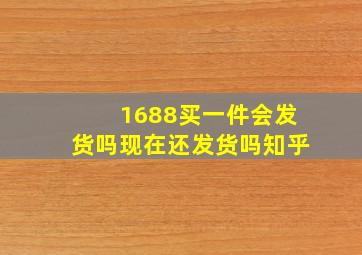 1688买一件会发货吗现在还发货吗知乎